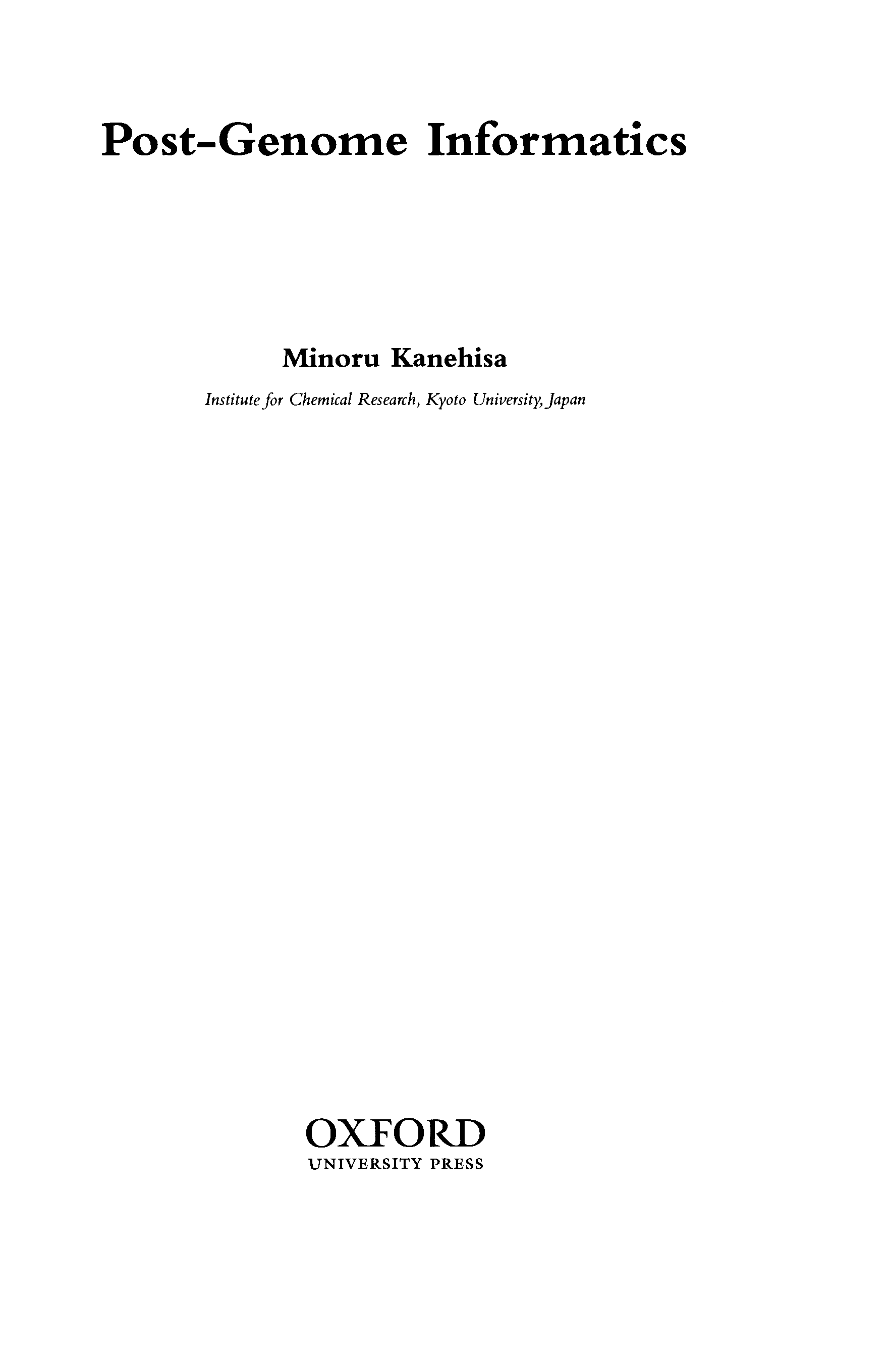 Post-Genome Informatics

Minoru Kanehisa

Institute for Chemical Research, Kyoto University, Japan

OXFORD
UNIVERSITY PRESS